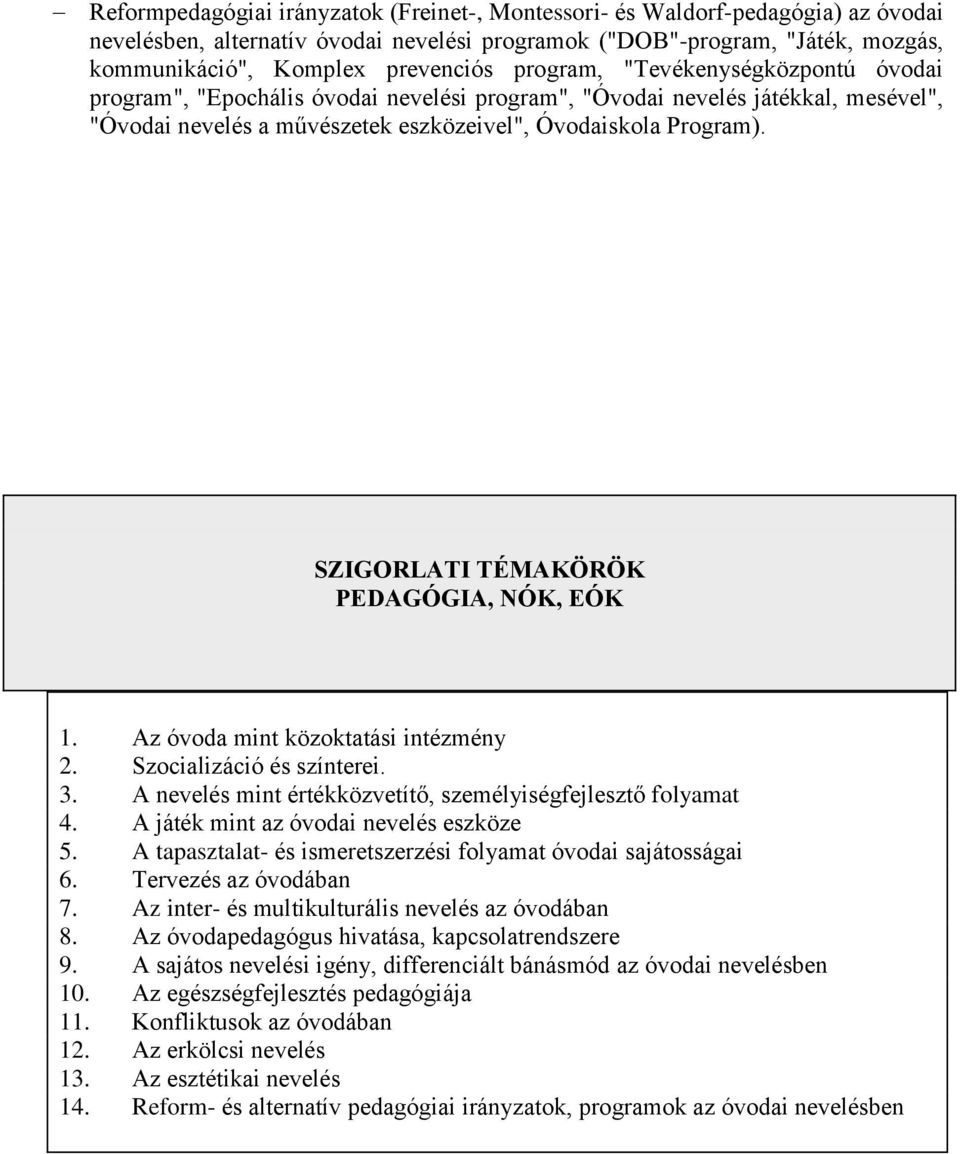 – Reformpedagógiai irányzatok (Freinet-, Montessori- és Waldorf-pedagógia) az óvodai nevelésben, alternatív óvodai nevelési programok ("DOB"-program, "Játék, mozgás, kommunikáció", Komplex prevenciós program, "Tevékenységközpontú óvodai program", "Epochális óvodai nevelési program", "Óvodai nevelés játékkal, mesével", "Óvodai nevelés a művészetek eszközeivel", Óvodaiskola Program).

SZIGORLATI TÉMAKÖRÖK
PEDAGÓGIA, NÓK, EÓK

1. Az óvoda mint közoktatási intézmény
2. Szocializáció és színterei.
3. A nevelés mint értékközvetítő, személyiségfejlesztő folyamat
4. A játék mint az óvodai nevelés eszköze
5. A tapasztalat- és ismeretszerzési folyamat óvodai sajátosságai
6. Tervezés az óvodában
7. Az inter- és multikulturális nevelés az óvodában
8. Az óvodapedagógus hivatása, kapcsolatrendszere
9. A sajátos nevelési igény, differenciált bánásmód az óvodai nevelésben
10. Az egészségfejlesztés pedagógiája
11. Konfliktusok az óvodában
12. Az erkölcsi nevelés
13. Az esztétikai nevelés
14. Reform- és alternatív pedagógiai irányzatok, programok az óvodai nevelésben